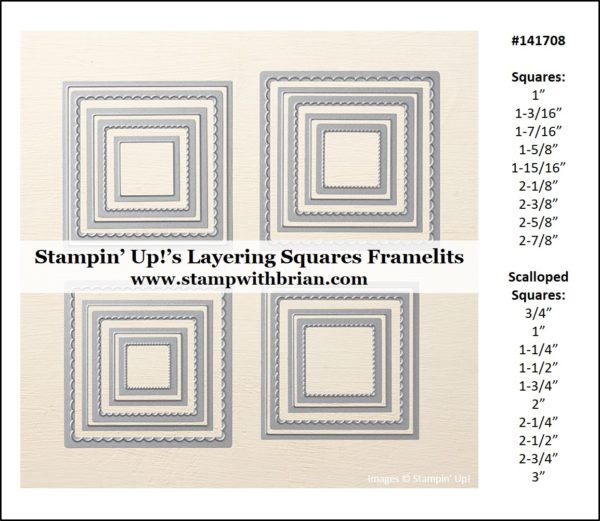 Stampin' Up!'s Layering Squares Framelits
www.stampwithbrian.com

Images © Stampin' Up!

#141708

Squares:
1"
1-3/16"
1-7/16"
1-5/8"
1-15/16"
2-1/8"
2-3/8"
2-5/8"
2-7/8"

Scalloped Squares:
3/4"
1"
1-1/4"
1-1/2"
1-3/4"
2"
2-1/4"
2-1/2"
2-3/4"
3"